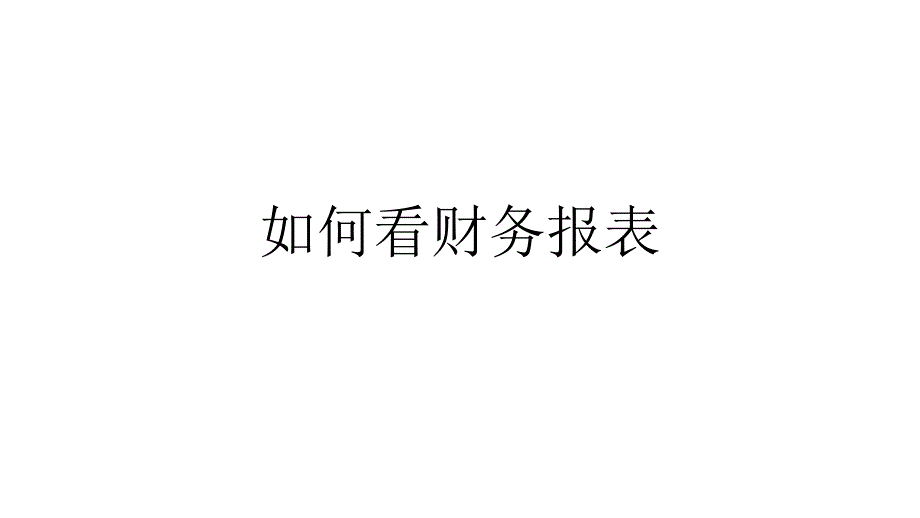 如何看财务报表